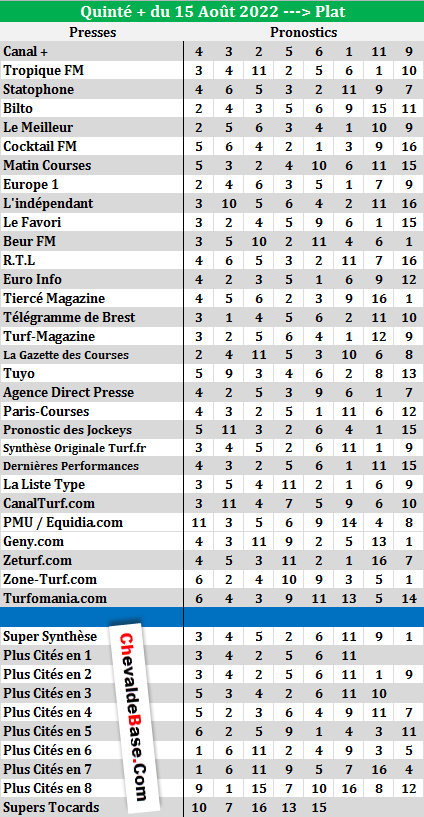 Quinté + du 15 Août 2022 ---> Plat

| Presses | Pronostics | | | | | | | |
|---|---|---|---|---|---|---|---|---|
| Canal + | 4 | 3 | 2 | 5 | 6 | 1 | 11 | 9 |
| Tropique FM | 3 | 4 | 11 | 2 | 5 | 6 | 1 | 10 |
| Statophone | 4 | 6 | 5 | 3 | 2 | 11 | 9 | 7 |
| Bilto | 2 | 4 | 3 | 5 | 6 | 9 | 15 | 11 |
| Le Meilleur | 2 | 5 | 6 | 3 | 4 | 1 | 10 | 9 |
| Cocktail FM | 5 | 6 | 4 | 2 | 1 | 3 | 9 | 16 |
| Matin Courses | 5 | 3 | 2 | 4 | 10 | 6 | 11 | 15 |
| Europe 1 | 2 | 4 | 6 | 3 | 5 | 1 | 7 | 9 |
| L'indépendant | 3 | 10 | 5 | 6 | 4 | 2 | 11 | 16 |
| Le Favori | 3 | 2 | 4 | 5 | 9 | 6 | 1 | 15 |
| Beur FM | 3 | 5 | 10 | 2 | 11 | 4 | 6 | 1 |
| R.T.L | 4 | 6 | 5 | 3 | 2 | 11 | 7 | 16 |
| Euro Info | 4 | 2 | 3 | 5 | 1 | 6 | 9 | 12 |
| Tiercé Magazine | 4 | 5 | 6 | 2 | 3 | 9 | 16 | 1 |
| Télégramme de Brest | 3 | 1 | 4 | 5 | 6 | 2 | 11 | 10 |
| Turf-Magazine | 3 | 2 | 5 | 6 | 4 | 1 | 12 | 9 |
| La Gazette des Courses | 2 | 4 | 11 | 5 | 3 | 10 | 6 | 8 |
| Tuyo | 5 | 9 | 3 | 4 | 6 | 2 | 8 | 13 |
| Agence Direct Presse | 4 | 2 | 5 | 3 | 9 | 6 | 1 | 7 |
| Paris-Courses | 4 | 3 | 2 | 5 | 1 | 11 | 6 | 12 |
| Pronostic des Jockeys | 5 | 11 | 3 | 2 | 6 | 4 | 1 | 15 |
| Synthèse Originale Turf.fr | 3 | 4 | 5 | 2 | 6 | 11 | 1 | 9 |
| Dernières Performances | 4 | 3 | 2 | 5 | 6 | 1 | 11 | 15 |
| La Liste Type | 3 | 5 | 4 | 11 | 2 | 1 | 6 | 9 |
| CanalTurf.com | 3 | 11 | 4 | 7 | 5 | 9 | 6 | 10 |
| PMU / Equidia.com | 11 | 3 | 5 | 6 | 9 | 14 | 4 | 8 |
| Geny.com | 4 | 3 | 11 | 9 | 2 | 5 | 13 | 1 |
| Zeturf.com | 4 | 5 | 3 | 11 | 2 | 1 | 16 | 7 |
| Zone-Turf.com | 6 | 2 | 4 | 10 | 9 | 3 | 5 | 1 |
| Turfomania.com | 6 | 4 | 3 | 9 | 11 | 13 | 5 | 14 |
| | | | | | | | | |
| Super Synthèse | 3 | 4 | 5 | 2 | 6 | 11 | 9 | 1 |
| Plus Cités en 1 | 3 | 4 | 2 | 5 | 6 | 11 | | |
| Plus Cités en 2 | 3 | 4 | 2 | 5 | 6 | 11 | 1 | 9 |
| Plus Cités en 3 | 5 | 3 | 4 | 2 | 6 | 11 | 10 | |
| Plus Cités en 4 | 5 | 2 | 3 | 6 | 4 | 9 | 11 | 7 |
| Plus Cités en 5 | 6 | 2 | 5 | 9 | 1 | 4 | 3 | 11 |
| Plus Cités en 6 | 1 | 6 | 11 | 2 | 4 | 9 | 3 | 5 |
| Plus Cités en 7 | 1 | 6 | 11 | 9 | 5 | 7 | 16 | 4 |
| Plus Cités en 8 | 9 | 1 | 15 | 7 | 10 | 16 | 8 | 12 |
| Supers Tocards | 10 | 7 | 16 | 13 | 15 | | | |

ChevaldeBase.Com